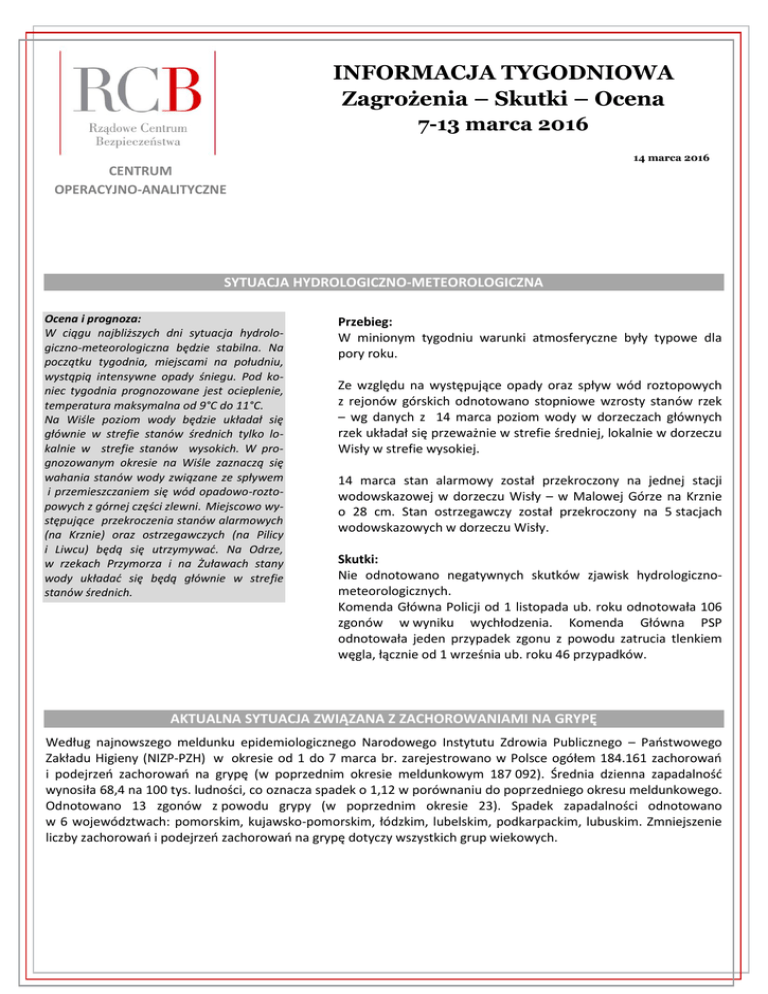 RCB
Rządowe Centrum Bezpieczeństwa

CENTRUM OPERACYJNO-ANALITYCZNE

INFORMACJA TYGODNIOWA
Zagrożenia – Skutki – Ocena
7-13 marca 2016

14 marca 2016

SYTUACJA HYDROLOGICZNO-METEOROLOGICZNA

Ocena i prognoza:
W ciągu najbliższych dni sytuacja hydrologiczno-meteorologiczna będzie stabilna. Na początku tygodnia, miejscami na południu, wystąpią intensywne opady śniegu. Pod koniec tygodnia prognozowane jest ocieplenie, temperatura maksymalna od 9°C do 11°C.
Na Wiśle poziom wody będzie układał się głównie w strefie stanów średnich tylko lokalnie w strefie stanów wysokich. W prognozowanym okresie na Wiśle zaznaczą się wahania stanów wody związane ze spływem i przemieszczaniem się wód opadowo-roztopowych z górnej części zlewni. Miejscowo występujące przekroczenia stanów alarmowych (na Krznie) oraz ostrzegawczych (na Pilicy i Liwcu) będą się utrzymywać. Na Odrze, w rzekach Przymorza i na Żuławach stany wody układać się będą głównie w strefie stanów średnich.

Przebieg:
W minionym tygodniu warunki atmosferyczne były typowe dla pory roku.

Ze względu na występujące opady oraz spływ wód roztopowych z rejonów górskich odnotowano stopniowe wzrosty stanów rzek – wg danych z 14 marca poziom wody w dorzeczach głównych rzek układał się przeważnie w strefie średniej, lokalnie w dorzeczu Wisły w strefie wysokiej.

14 marca stan alarmowy został przekroczony na jednej stacji wodowskazowej w dorzeczu Wisły – w Malowej Górze na Krznie o 28 cm. Stan ostrzegawczy został przekroczony na 5 stacjach wodowskazowych w dorzeczu Wisły.

Skutki:
Nie odnotowano negatywnych skutków zjawisk hydrologiczno-meteorologicznych.
Komenda Główna Policji od 1 listopada ub. roku odnotowała 106 zgonów w wyniku wychłodzenia. Komenda Główna PSP odnotowała jeden przypadek zgonu z powodu zatrucia tlenkiem węgla, łącznie od 1 września ub. roku 46 przypadków.

AKTUALNA SYTUACJA ZWIĄZANA Z ZACHOROWANIAMI NA GRYPĘ

Według najnowszego meldunku epidemiologicznego Narodowego Instytutu Zdrowia Publicznego – Państwowego Zakładu Higieny (NIZP-PZH) w okresie od 1 do 7 marca br. zarejestrowano w Polsce ogółem 184.161 zachorowań i podejrzeń zachorowań na grypę (w poprzednim okresie meldunkowym 187 092). Średnia dzienna zapadalność wynosiła 68,4 na 100 tys. ludności, co oznacza spadek o 1,12 w porównaniu do poprzedniego okresu meldunkowego. Odnotowano 13 zgonów z powodu grypy (w poprzednim okresie 23). Spadek zapadalności odnotowano w 6 województwach: pomorskim, kujawsko-pomorskim, łódzkim, lubelskim, podkarpackim, lubuskim. Zmniejszenie liczby zachorowań i podejrzeń zachorowań na grypę dotyczy wszystkich grup wiekowych.